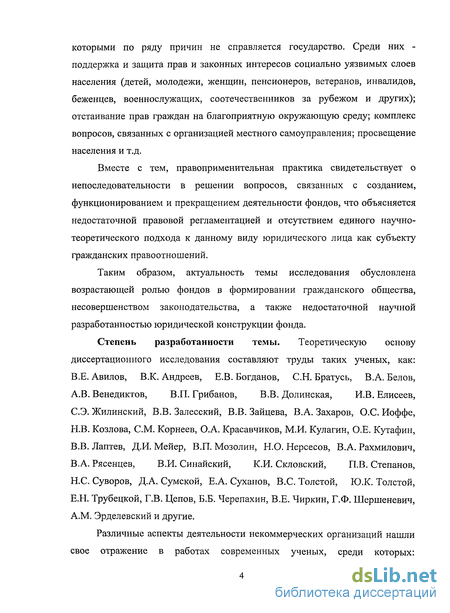 которыми по ряду причин не справляется государство. Среди них - поддержка и защита прав и законных интересов социально уязвимых слоев населения (детей, молодежи, женщин, пенсионеров, ветеранов, инвалидов, беженцев, военнослужащих, соотечественников за рубежом и других); отстаивание прав граждан на благоприятную окружающую среду; комплекс вопросов, связанных с организацией местного самоуправления; просвещение населения и т.д.

Вместе с тем, правоприменительная практика свидетельствует о непоследовательности в решении вопросов, связанных с созданием, функционированием и прекращением деятельности фондов, что объясняется недостаточной правовой регламентацией и отсутствием единого научно-теоретического подхода к данному виду юридического лица как субъекту гражданских правоотношений.

Таким образом, актуальность темы исследования обусловлена возрастающей ролью фондов в формировании гражданского общества, несовершенством законодательства, а также недостаточной научной разработанностью юридической конструкции фонда.

Степень разработанности темы. Теоретическую основу диссертационного исследования составляют труды таких ученых, как: В.Е. Авилов, В.К. Андреев, Е.В. Богданов, С.Н. Братусь, В.А. Белов, А.В. Венедиктов, В.П. Грибанов, В.В. Долинская, И.В. Елисеев, С.Э. Жилинский, В.В. Залесский, В.В. Зайцева, В.А. Захаров, О.С. Иоффе, Н.В. Козлова, С.М. Корнеев, О.А. Красавчиков, М.И. Кулагин, О.Е. Кутафин, В.В. Лаптев, Д.И. Мейер, В.П. Мозолин, Н.О. Нерсесов, В.А. Рахмилович, В.А. Рясенцев, В.И. Синайский, К.И. Скловский, П.В. Степанов, Н.С. Суворов, Д.А. Сумской, Е.А. Суханов, В.С. Толстой, Ю.К. Толстой, Е.Н. Трубецкой, Г.В. Цепов, Б.Б. Черепахин, В.Е. Чиркин, Г.Ф. Шершеневич, А.М. Эрделевский и другие.

Различные аспекты деятельности некоммерческих организаций нашли свое отражение в работах современных ученых, среди которых:

4

dsLib.net
библиотека диссертаций